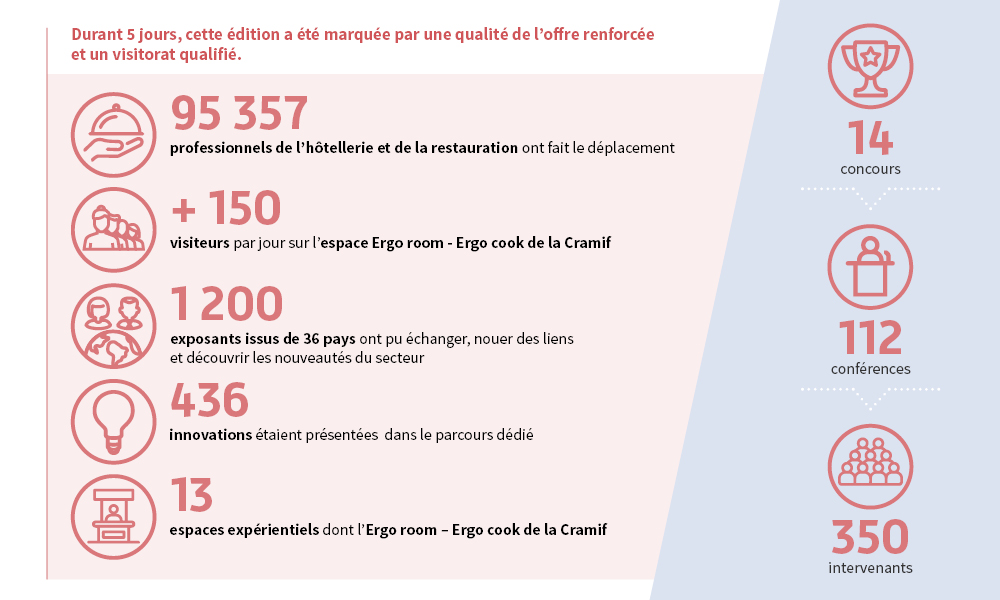 Durant 5 jours, cette édition a été marquée par une qualité de l'offre renforcée et un visitorat qualifié.

95 357
professionnels de l'hôtellerie et de la restauration ont fait le déplacement

+ 150
visiteurs par jour sur l'espace Ergo room - Ergo cook de la Cramif

1 200
exposants issus de 36 pays ont pu échanger, nouer des liens et découvrir les nouveautés du secteur

436
innovations étaient présentées dans le parcours dédié

13
espaces expérientiels dont l'Ergo room – Ergo cook de la Cramif

14
concours

112
conférences

350
intervenants